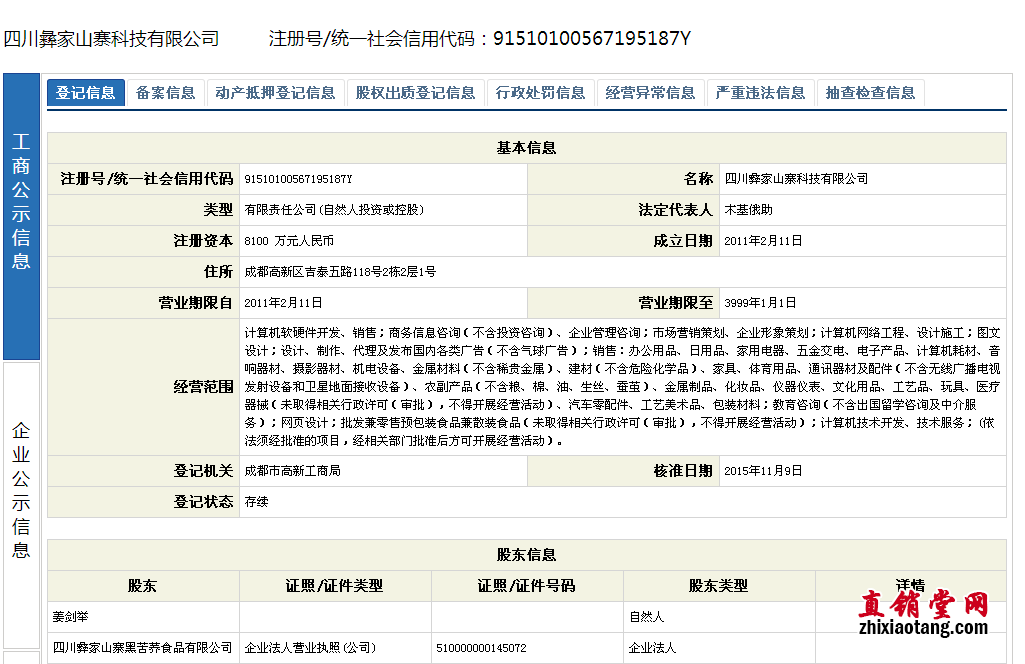 四川彝家山寨科技有限公司 注册号/统一社会信用代码：91510100567195187Y

工商公示信息

企业公示信息

登记信息 备案信息 动产抵押登记信息 股权出质登记信息 行政处罚信息 经营异常信息 严重违法信息 抽查检查信息

基本信息

| 注册号/统一社会信用代码 | 91510100567195187Y | 名称 | 四川彝家山寨科技有限公司 |
|---|---|---|---|
| 类型 | 有限责任公司(自然人投资或控股) | 法定代表人 | 木基俄助 |
| 注册资本 | 8100 万元人民币 | 成立日期 | 2011年2月11日 |
| 住所 | 成都高新区吉泰五路118号2栋2层1号 | | |
| 营业期限自 | 2011年2月11日 | 营业期限至 | 3999年1月1日 |
| 经营范围 | 计算机软硬件开发、销售；商务信息咨询（不含投资咨询）、企业管理咨询；市场营销策划、企业形象策划；计算机网络工程、设计施工；图文设计；设计、制作、代理及发布国内各类广告（不含气球广告）；销售：办公用品、日用品、家用电器、五金交电、电子产品、计算机耗材、音响器材、摄影器材、机电设备、金属材料（不含稀贵金属）、建材（不含危险化学品）、家具、体育用品、通讯器材及配件（不含无线广播电视发射设备和卫星地面接收设备）、农副产品（不含粮、棉、油、生丝、蚕茧）、金属制品、化妆品、仪器仪表、文化用品、工艺品、玩具、医疗器械（未取得相关行政许可（审批），不得开展经营活动）、汽车零配件、工艺美术品、包装材料；教育咨询（不含出国留学咨询及中介服务）；网页设计；批发兼零售预包装食品兼散装食品（未取得相关行政许可（审批），不得开展经营活动）；计算机技术开发、技术服务；(依法须经批准的项目，经相关部门批准后方可开展经营活动)。 | | |
| 登记机关 | 成都市高新工商局 | 核准日期 | 2015年11月9日 |
| 登记状态 | 存续 | | |

股东信息

| 股东 | 证照/证件类型 | 证照/证件号码 | 股东类型 | 详情 |
|---|---|---|---|---|
| 姜剑举 | | | 自然人 | |
| 四川彝家山寨黑苦荞食品有限公司 | 企业法人营业执照(公司) | 510000000145072 | 企业法人 | |

直销堂网
zhixiaotang.com